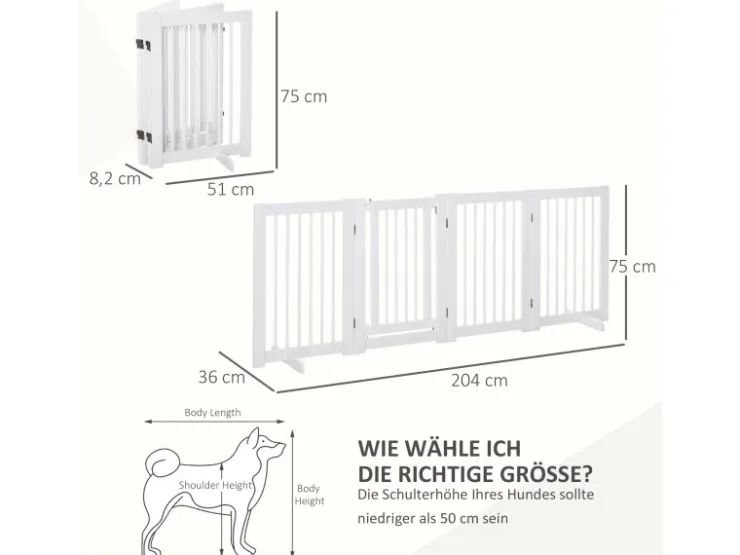 75 cm

8,2 cm

51 cm

75 cm

36 cm

204 cm

Body Length

Shoulder Height

Body Height

WIE WÄHLE ICH DIE RICHTIGE GRÖSSE?

Die Schulterhöhe Ihres Hundes sollte niedriger als 50 cm sein